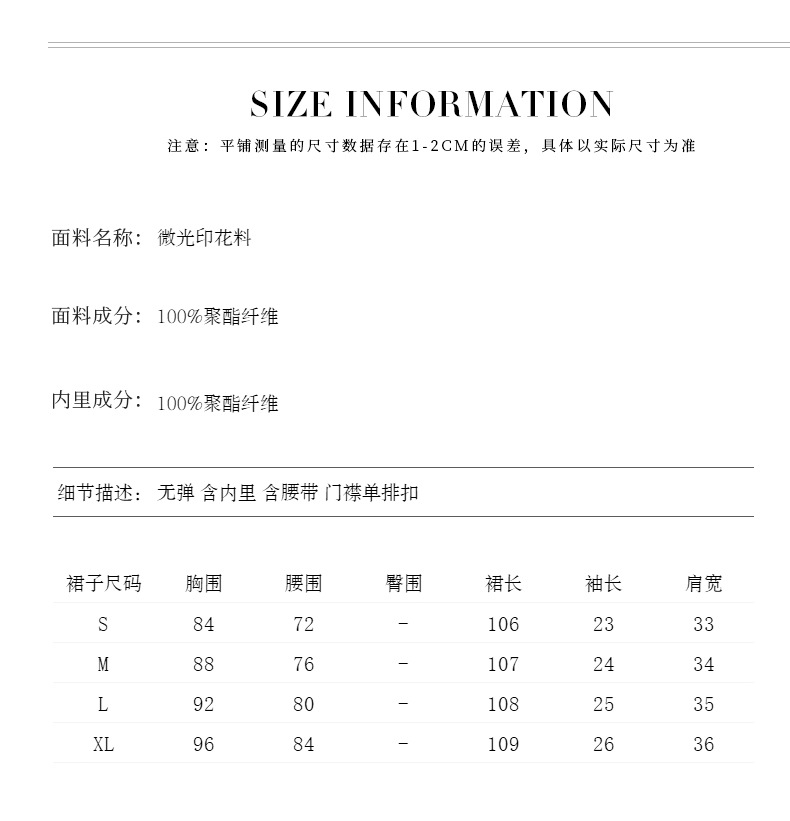 SIZE INFORMATION

注意：平铺测量的尺寸数据存在1-2CM的误差，具体以实际尺寸为准

面料名称：微光印花料

面料成分：100%聚酯纤维

内里成分：100%聚酯纤维

细节描述：无弹 含内里 含腰带 门襟单排扣

| 裙子尺码 | 胸围 | 腰围 | 臀围 | 裙长 | 袖长 | 肩宽 |
|---|---|---|---|---|---|---|
| S | 84 | 72 | - | 106 | 23 | 33 |
| M | 88 | 76 | - | 107 | 24 | 34 |
| L | 92 | 80 | - | 108 | 25 | 35 |
| XL | 96 | 84 | - | 109 | 26 | 36 |